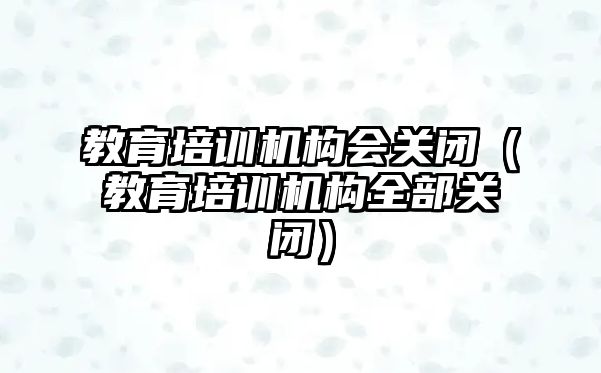 教育培训机构会关闭（教育培训机构全部关闭）